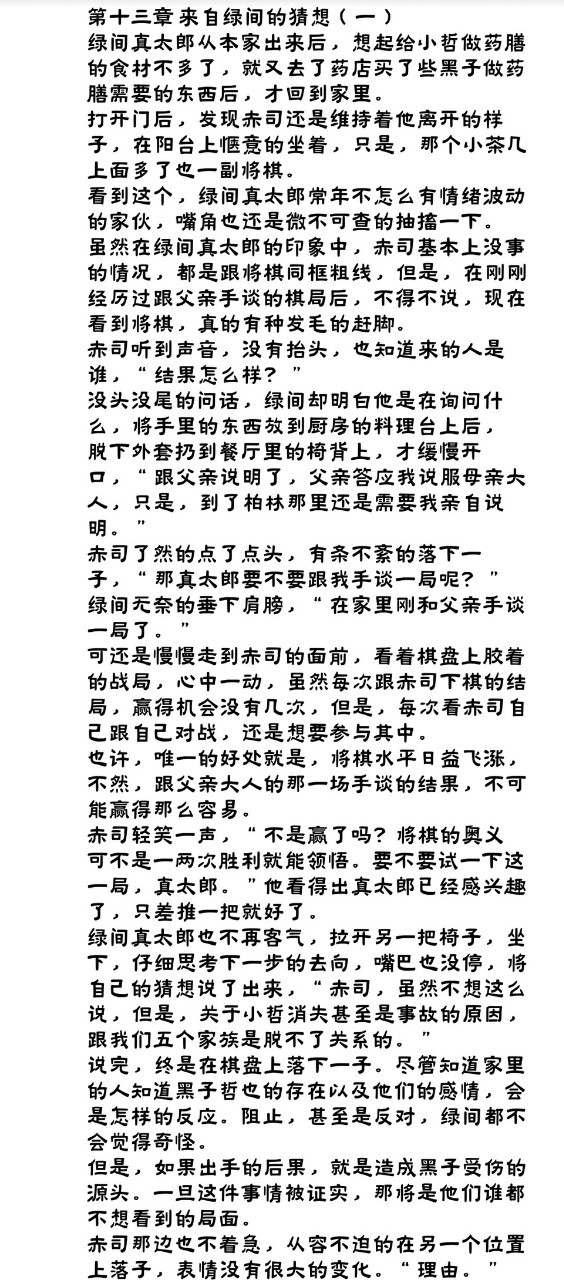 第十三章 来自绿间的猜想（一）
绿间真太郎从本家出来后，想起给小哲做药膳的食材不多了，就又去了药店买了些黑子做药膳需要的东西后，才回到家里。
打开门后，发现赤司还是维持着他离开的样子，在阳台上惬意的坐着，只是，那个小茶几上面多了也一副将棋。
看到这个，绿间真太郎常年不怎么有情绪波动的家伙，嘴角也还是微不可查的抽搐一下。
虽然在绿间真太郎的印象中，赤司基本上没事的情况，都是跟将棋同框粗线，但是，在刚刚经历过跟父亲手谈的棋局后，不得不说，现在看到将棋，真的有种发毛的赶脚。
赤司听到声音，没有抬头，也知道来的人是谁，“结果怎么样？”
没头没尾的问话，绿间却明白他是在询问什么，将手里的东西放到厨房的料理台上后，脱下外套扔到餐厅里的椅背上，才缓慢开口，“跟父亲说明了，父亲答应我说服母亲大人，只是，到了柏林那里还是需要我亲自说明。”
赤司了然的点了点头，有条不紊的落下一子，“那真太郎要不要跟我手谈一局呢？”
绿间无奈的垂下肩膀，“在家里刚和父亲手谈一局了。”
可还是慢慢走到赤司的面前，看着棋盘上胶着的战局，心中一动，虽然每次跟赤司下棋的结局，赢得机会没有几次，但是，每次看赤司自己跟自己对战，还是想要参与其中。
也许，唯一的好处就是，将棋水平日益飞涨，不然，跟父亲大人的那一场手谈的结果，不可能赢得那么容易。
赤司轻笑一声，“不是赢了吗？将棋的奥义可不是一两次胜利就能领悟。要不要试一下这一局，真太郎。”他看得出真太郎已经感兴趣了，只差推一把就好了。
绿间真太郎也不再客气，拉开另一把椅子，坐下，仔细思考下一步的去向，嘴巴也没停，将自己的猜想说了出来，“赤司，虽然不想这么说，但是，关于小哲消失甚至是事故的原因，跟我们五个家族是脱不了关系的。”
说完，终是在棋盘上落下一子。尽管知道家里的人知道黑子哲也的存在以及他们的感情，会是怎样的反应。阻止，甚至是反对，绿间都不会觉得奇怪。
但是，如果出手的后果，就是造成黑子受伤的源头。一旦这件事情被证实，那将是他们谁都不想看到的局面。
赤司那边也不着急，从容不迫的在另一个位置上落子，表情没有很大的变化。“理由。”